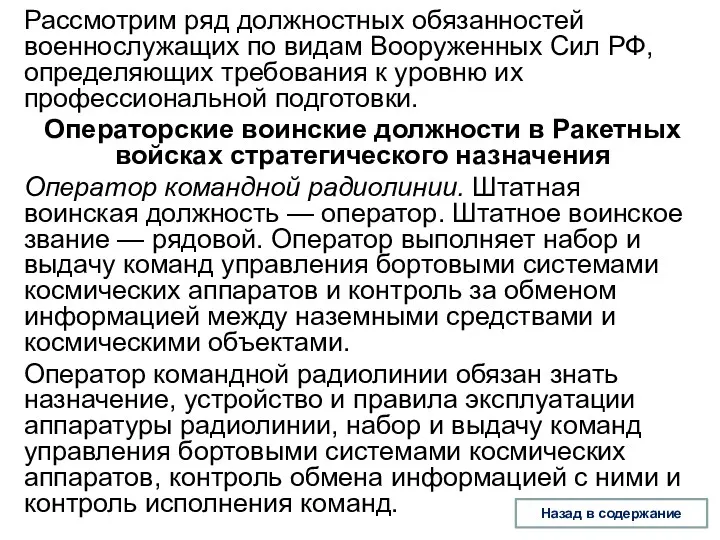 Рассмотрим ряд должностных обязанностей военнослужащих по видам Вооруженных Сил РФ, определяющих требования к уровню их профессиональной подготовки.

Операторские воинские должности в Ракетных войсках стратегического назначения

Оператор командной радиолинии. Штатная воинская должность — оператор. Штатное воинское звание — рядовой. Оператор выполняет набор и выдачу команд управления бортовыми системами космических аппаратов и контроль за обменом информацией между наземными средствами и космическими объектами.

Оператор командной радиолинии обязан знать назначение, устройство и правила эксплуатации аппаратуры радиолинии, набор и выдачу команд управления бортовыми системами космических аппаратов, контроль обмена информацией с ними и контроль исполнения команд.

Назад в содержание